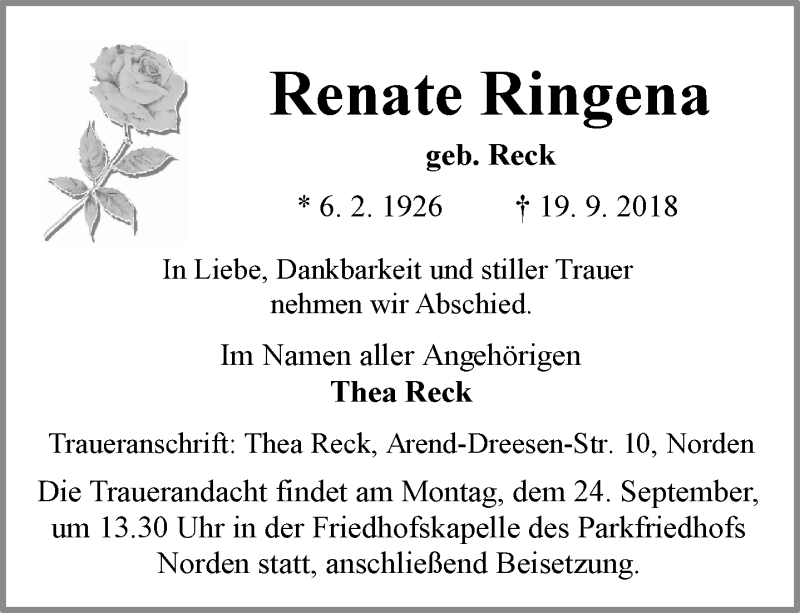 Renate Ringena

geb. Reck

* 6. 2. 1926 † 19. 9. 2018

In Liebe, Dankbarkeit und stiller Trauer nehmen wir Abschied.

Im Namen aller Angehörigen
Thea Reck

Traueranschrift: Thea Reck, Arend-Dreesen-Str. 10, Norden

Die Trauerandacht findet am Montag, dem 24. September, um 13.30 Uhr in der Friedhofskapelle des Parkfriedhofs Norden statt, anschließend Beisetzung.